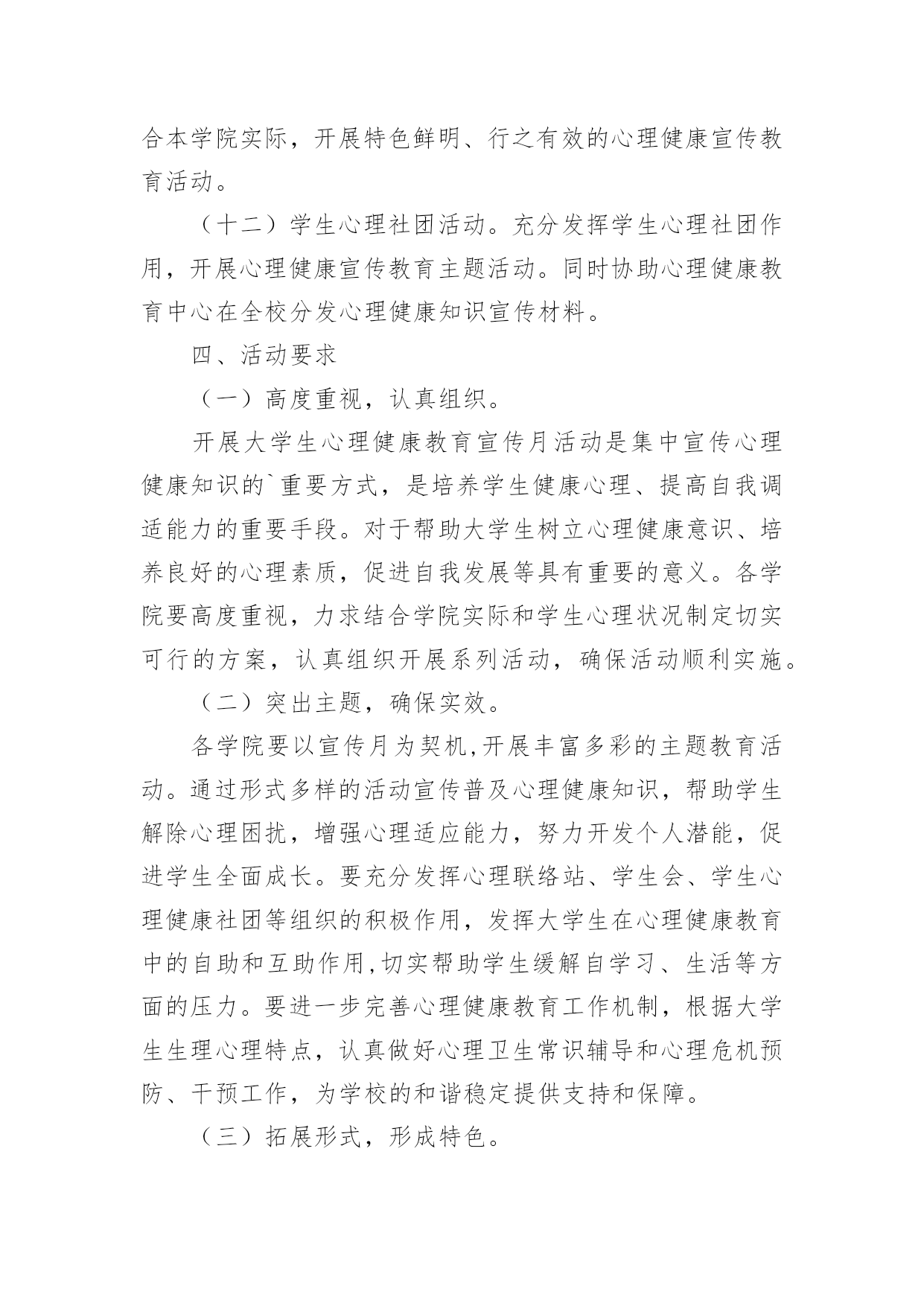 合本学院实际，开展特色鲜明、行之有效的心理健康宣传教育活动。

（十二）学生心理社团活动。充分发挥学生心理社团作用，开展心理健康宣传教育主题活动。同时协助心理健康教育中心在全校分发心理健康知识宣传材料。

四、活动要求

（一）高度重视，认真组织。

开展大学生心理健康教育宣传月活动是集中宣传心理健康知识的`重要方式，是培养学生健康心理、提高自我调适能力的重要手段。对于帮助大学生树立心理健康意识、培养良好的心理素质，促进自我发展等具有重要的意义。各学院要高度重视，力求结合学院实际和学生心理状况制定切实可行的方案，认真组织开展系列活动，确保活动顺利实施。

（二）突出主题，确保实效。

各学院要以宣传月为契机,开展丰富多彩的主题教育活动。通过形式多样的活动宣传普及心理健康知识，帮助学生解除心理困扰，增强心理适应能力，努力开发个人潜能，促进学生全面成长。要充分发挥心理联络站、学生会、学生心理健康社团等组织的积极作用，发挥大学生在心理健康教育中的自助和互助作用,切实帮助学生缓解自学习、生活等方面的压力。要进一步完善心理健康教育工作机制，根据大学生生理心理特点，认真做好心理卫生常识辅导和心理危机预防、干预工作，为学校的和谐稳定提供支持和保障。

（三）拓展形式，形成特色。